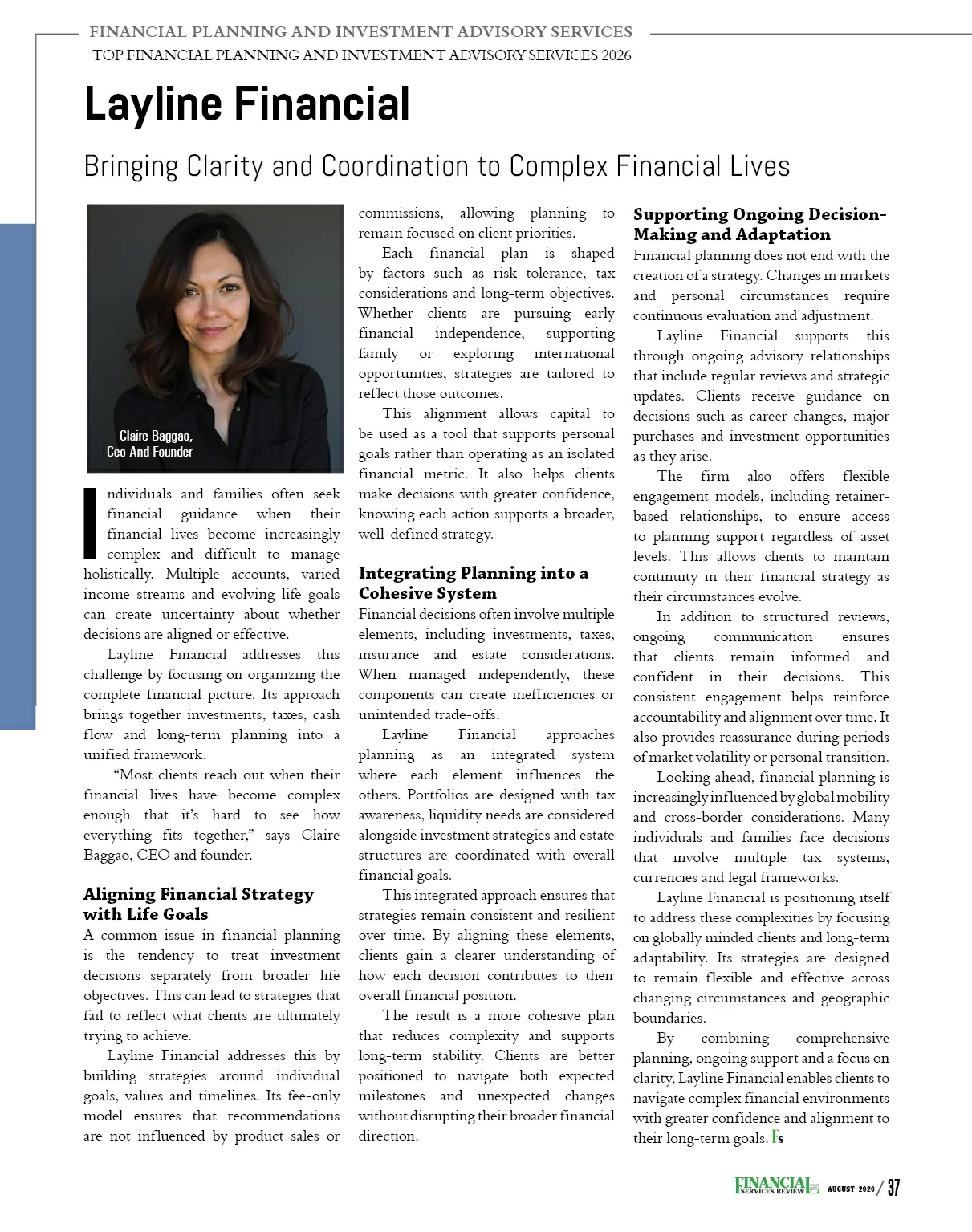 FINANCIAL PLANNING AND INVESTMENT ADVISORY SERVICES
TOP FINANCIAL PLANNING AND INVESTMENT ADVISORY SERVICES 2026

Layline Financial

Bringing Clarity and Coordination to Complex Financial Lives

Claire Baggao,
Ceo And Founder

Individuals and families often seek financial guidance when their financial lives become increasingly complex and difficult to manage holistically. Multiple accounts, varied income streams and evolving life goals can create uncertainty about whether decisions are aligned or effective.

Layline Financial addresses this challenge by focusing on organizing the complete financial picture. Its approach brings together investments, taxes, cash flow and long-term planning into a unified framework.

"Most clients reach out when their financial lives have become complex enough that it's hard to see how everything fits together," says Claire Baggao, CEO and founder.

Aligning Financial Strategy with Life Goals

A common issue in financial planning is the tendency to treat investment decisions separately from broader life objectives. This can lead to strategies that fail to reflect what clients are ultimately trying to achieve.

Layline Financial addresses this by building strategies around individual goals, values and timelines. Its fee-only model ensures that recommendations are not influenced by product sales or commissions, allowing planning to remain focused on client priorities.

Each financial plan is shaped by factors such as risk tolerance, tax considerations and long-term objectives. Whether clients are pursuing early financial independence, supporting family or exploring international opportunities, strategies are tailored to reflect those outcomes.

This alignment allows capital to be used as a tool that supports personal goals rather than operating as an isolated financial metric. It also helps clients make decisions with greater confidence, knowing each action supports a broader, well-defined strategy.

Integrating Planning into a Cohesive System

Financial decisions often involve multiple elements, including investments, taxes, insurance and estate considerations. When managed independently, these components can create inefficiencies or unintended trade-offs.

Layline Financial approaches planning as an integrated system where each element influences the others. Portfolios are designed with tax awareness, liquidity needs are considered alongside investment strategies and estate structures are coordinated with overall financial goals.

This integrated approach ensures that strategies remain consistent and resilient over time. By aligning these elements, clients gain a clearer understanding of how each decision contributes to their overall financial position.

The result is a more cohesive plan that reduces complexity and supports long-term stability. Clients are better positioned to navigate both expected milestones and unexpected changes without disrupting their broader financial direction.

Supporting Ongoing Decision-Making and Adaptation

Financial planning does not end with the creation of a strategy. Changes in markets and personal circumstances require continuous evaluation and adjustment.

Layline Financial supports this through ongoing advisory relationships that include regular reviews and strategic updates. Clients receive guidance on decisions such as career changes, major purchases and investment opportunities as they arise.

The firm also offers flexible engagement models, including retainer-based relationships, to ensure access to planning support regardless of asset levels. This allows clients to maintain continuity in their financial strategy as their circumstances evolve.

In addition to structured reviews, ongoing communication ensures that clients remain informed and confident in their decisions. This consistent engagement helps reinforce accountability and alignment over time. It also provides reassurance during periods of market volatility or personal transition.

Looking ahead, financial planning is increasingly influenced by global mobility and cross-border considerations. Many individuals and families face decisions that involve multiple tax systems, currencies and legal frameworks.

Layline Financial is positioning itself to address these complexities by focusing on globally minded clients and long-term adaptability. Its strategies are designed to remain flexible and effective across changing circumstances and geographic boundaries.

By combining comprehensive planning, ongoing support and a focus on clarity, Layline Financial enables clients to navigate complex financial environments with greater confidence and alignment to their long-term goals. FS

FINANCIAL SERVICES REVIEW AUGUST 2026 / 37